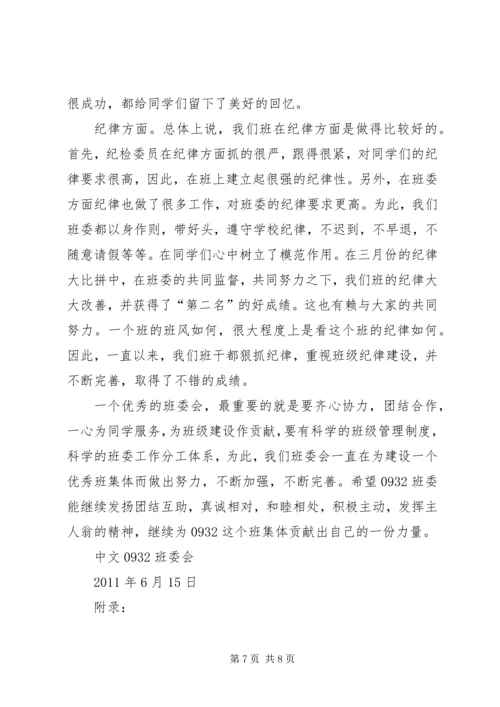 很成功，都给同学们留下了美好的回忆。

纪律方面。总体上说，我们班在纪律方面是做得比较好的。首先，纪检委员在纪律方面抓的很严，跟得很紧，对同学们的纪律要求很高，因此，在班上建立起很强的纪律性。另外，在班委方面纪律也做了很多工作，对班委的纪律要求更高。为此，我们班委都以身作则，带好头，遵守学校纪律，不迟到，不早退，不随意请假等等。在同学们心中树立了模范作用。在三月份的纪律大比拼中，在班委的共同监督，共同努力之下，我们班的纪律大大改善，并获得了“第二名”的好成绩。这也有赖与大家的共同努力。一个班的班风如何，很大程度上是看这个班的纪律如何。因此，一直以来，我们班干都狠抓纪律，重视班级纪律建设，并不断完善，取得了不错的成绩。

一个优秀的班委会，最重要的就是要齐心协力，团结合作，一心为同学服务，为班级建设作贡献，要有科学的班级管理制度，科学的班委工作分工体系，为此，我们班委会一直在为建设一个优秀班集体而做出努力，不断加强，不断完善。希望 0932 班委能继续发扬团结互助，真诚相对，和睦相处，积极主动，发挥主人翁的精神，继续为 0932 这个班集体贡献出自己的一份力量。

中文 0932 班委会

2011 年 6 月 15 日

附录：

第 7 页 共 8 页